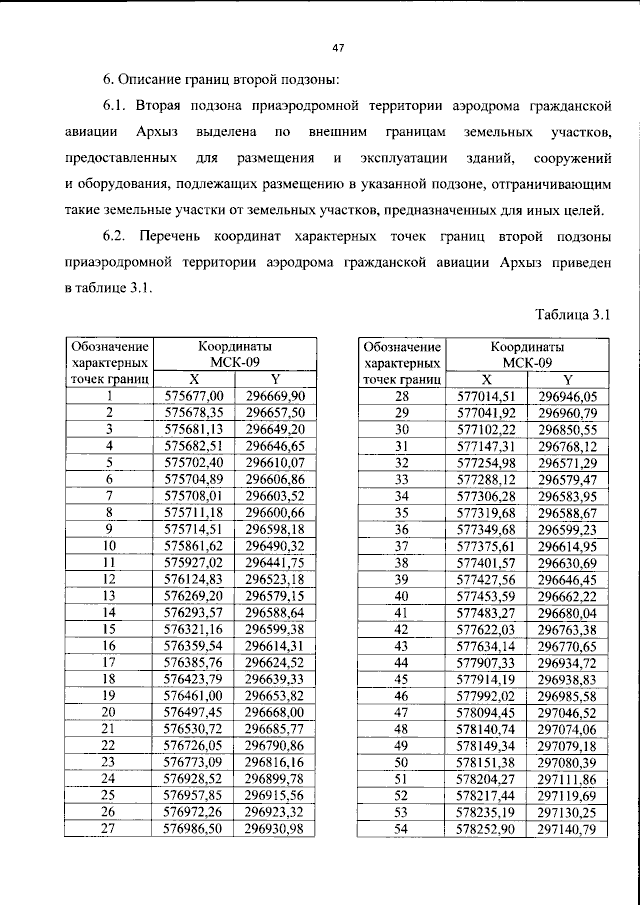 47

6. Описание границ второй подзоны:

6.1. Вторая подзона приаэродромной территории аэродрома гражданской авиации Архыз выделена по внешним границам земельных участков, предоставленных для размещения и эксплуатации зданий, сооружений и оборудования, подлежащих размещению в указанной подзоне, отграничивающим такие земельные участки от земельных участков, предназначенных для иных целей.

6.2. Перечень координат характерных точек границ второй подзоны приаэродромной территории аэродрома гражданской авиации Архыз приведен в таблице 3.1.

Таблица 3.1

| Обозначение характерных точек границ | Координаты МСК-09 | |
|---|---|---|
| | X | Y |
| 1 | 575677,00 | 296669,90 |
| 2 | 575678,35 | 296657,50 |
| 3 | 575681,13 | 296649,20 |
| 4 | 575682,51 | 296646,65 |
| 5 | 575702,40 | 296610,07 |
| 6 | 575704,89 | 296606,86 |
| 7 | 575708,01 | 296603,52 |
| 8 | 575711,18 | 296600,66 |
| 9 | 575714,51 | 296598,18 |
| 10 | 575861,62 | 296490,32 |
| 11 | 575927,02 | 296441,75 |
| 12 | 576124,83 | 296523,18 |
| 13 | 576269,20 | 296579,15 |
| 14 | 576293,57 | 296588,64 |
| 15 | 576321,16 | 296599,38 |
| 16 | 576359,54 | 296614,31 |
| 17 | 576385,76 | 296624,52 |
| 18 | 576423,79 | 296639,33 |
| 19 | 576461,00 | 296653,82 |
| 20 | 576497,45 | 296668,00 |
| 21 | 576530,72 | 296685,77 |
| 22 | 576726,05 | 296790,86 |
| 23 | 576773,09 | 296816,16 |
| 24 | 576928,52 | 296899,78 |
| 25 | 576957,85 | 296915,56 |
| 26 | 576972,26 | 296923,32 |
| 27 | 576986,50 | 296930,98 |

| Обозначение характерных точек границ | Координаты МСК-09 | |
|---|---|---|
| | X | Y |
| 28 | 577014,51 | 296946,05 |
| 29 | 577041,92 | 296960,79 |
| 30 | 577102,22 | 296850,55 |
| 31 | 577147,31 | 296768,12 |
| 32 | 577254,98 | 296571,29 |
| 33 | 577288,12 | 296579,47 |
| 34 | 577306,28 | 296583,95 |
| 35 | 577319,68 | 296588,67 |
| 36 | 577349,68 | 296599,23 |
| 37 | 577375,61 | 296614,95 |
| 38 | 577401,57 | 296630,69 |
| 39 | 577427,56 | 296646,45 |
| 40 | 577453,59 | 296662,22 |
| 41 | 577483,27 | 296680,04 |
| 42 | 577622,03 | 296763,38 |
| 43 | 577634,14 | 296770,65 |
| 44 | 577907,33 | 296934,72 |
| 45 | 577914,19 | 296938,83 |
| 46 | 577992,02 | 296985,58 |
| 47 | 578094,45 | 297046,52 |
| 48 | 578140,74 | 297074,06 |
| 49 | 578149,34 | 297079,18 |
| 50 | 578151,38 | 297080,39 |
| 51 | 578204,27 | 297111,86 |
| 52 | 578217,44 | 297119,69 |
| 53 | 578235,19 | 297130,25 |
| 54 | 578252,90 | 297140,79 |